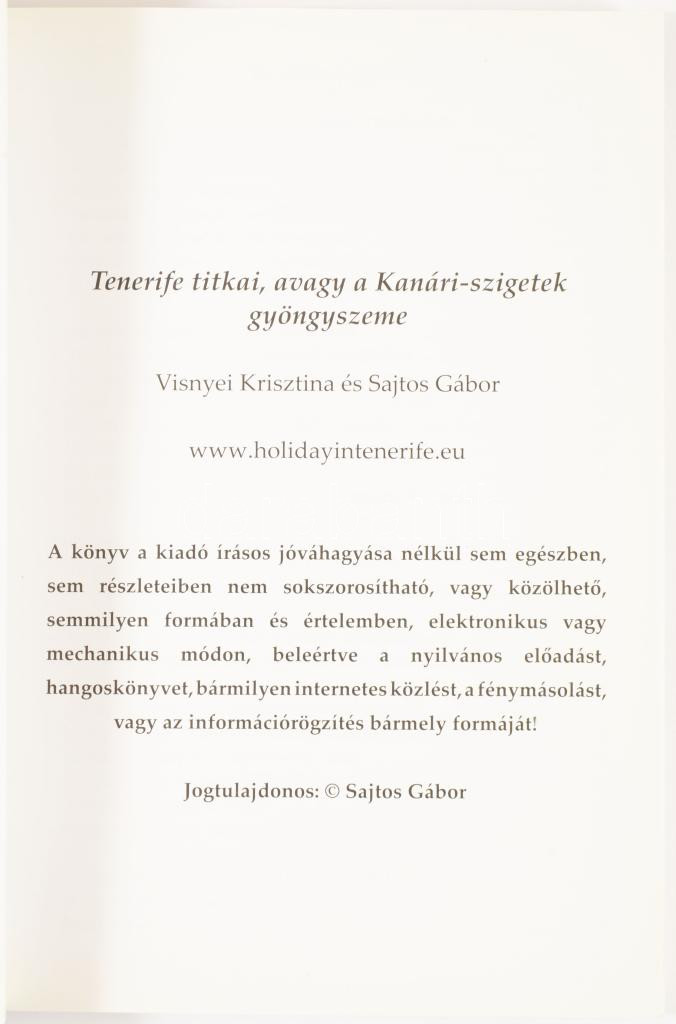 Tenerife titkai, avagy a Kanári-szigetek gyöngyszeme

Visnyei Krisztina és Sajtos Gábor

www.holidayintenerife.eu

A könyv a kiadó írásos jóváhagyása nélkül sem egészben, sem részleteiben nem sokszorosítható, vagy közölhető, semmilyen formában és értelemben, elektronikus vagy mechanikus módon, beleértve a nyilvános előadást, hangoskönyvet, bármilyen internetes közlést, a fénymásolást, vagy az információrögzítés bármely formáját!

Jogtulajdonos: © Sajtos Gábor